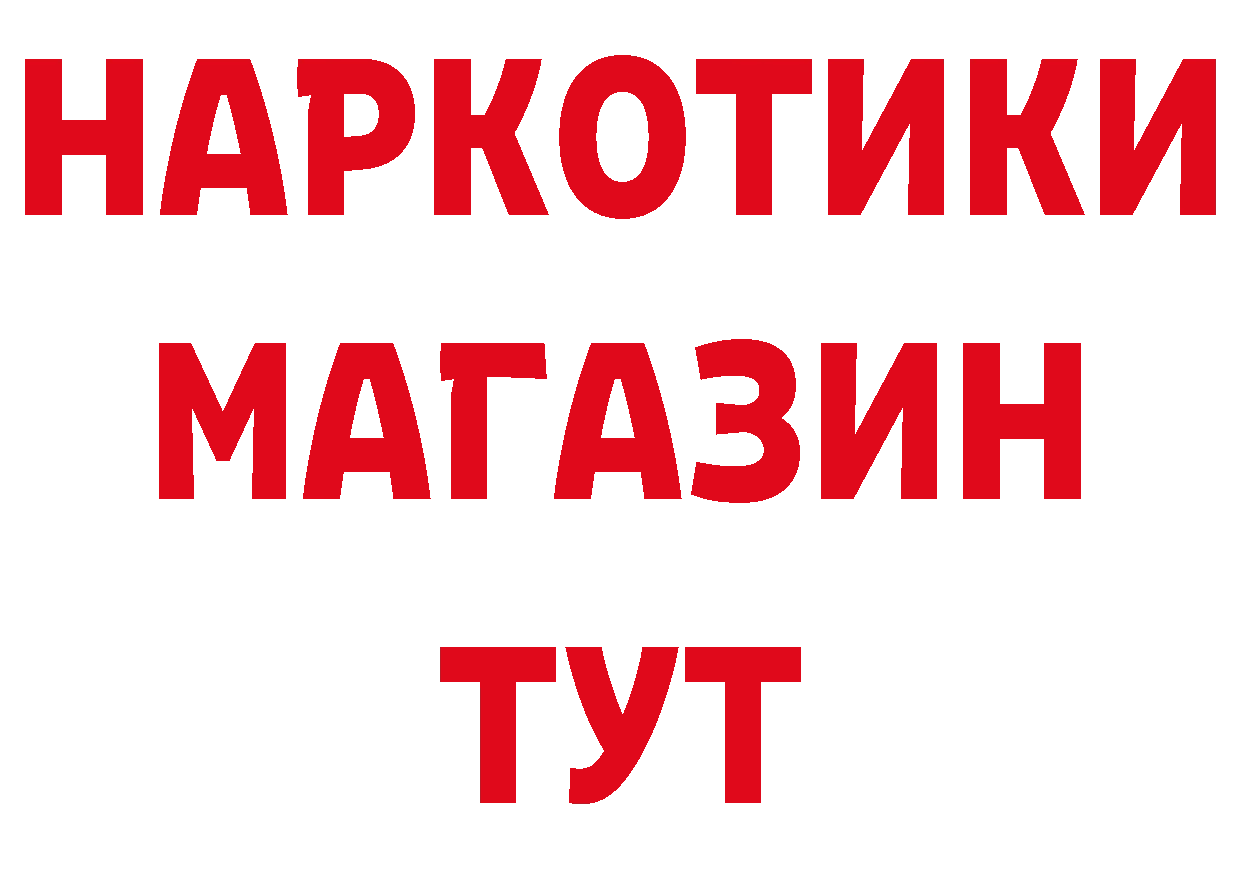 НАРКОТИКИ
МАГАЗИН
ТУТ